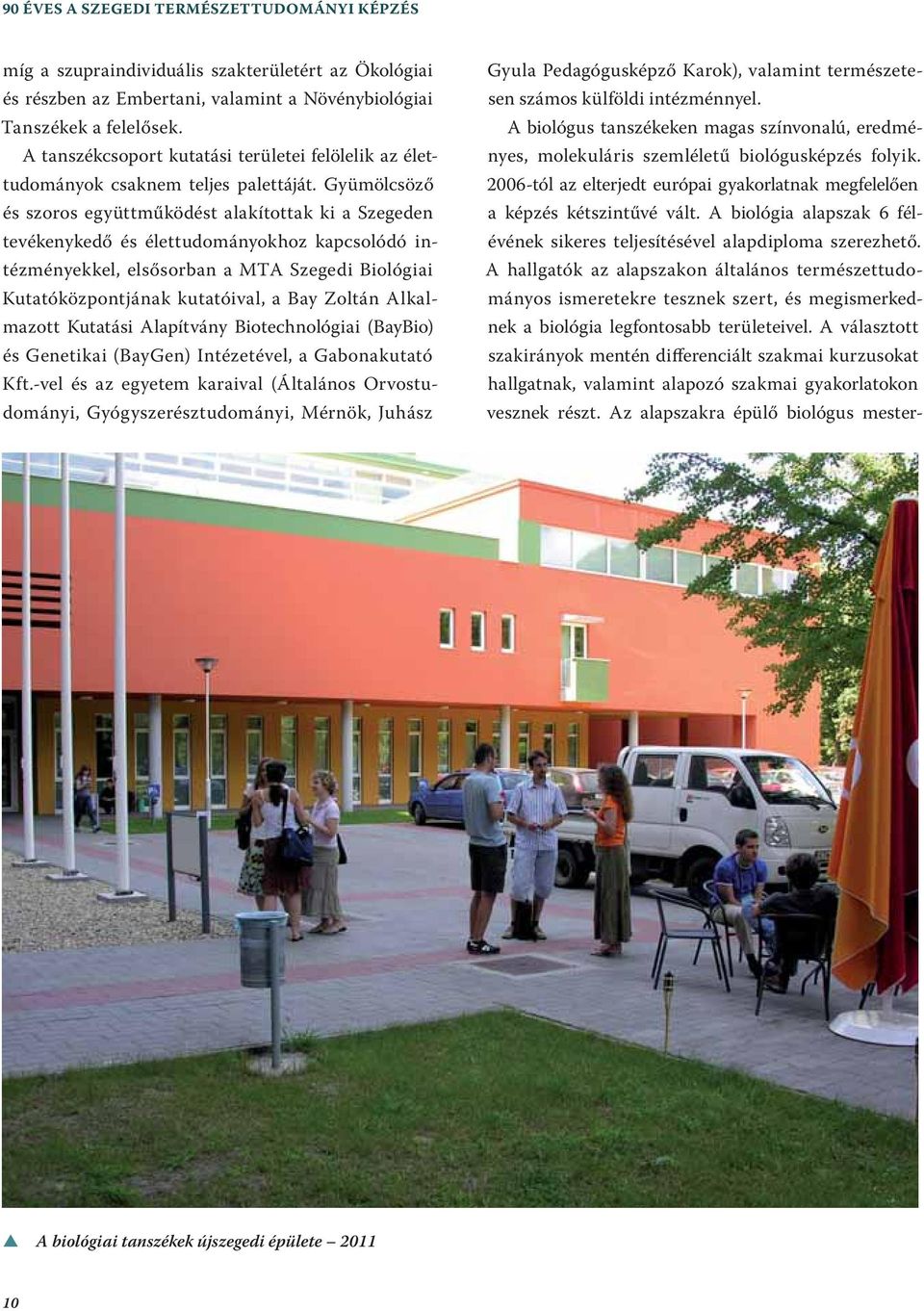 90 ÉVES A SZEGEDI TERMÉSZETTUDOMÁNYI KÉPZÉS

míg a szupraindividuális szakterületért az Ökológiai és részben az Embertani, valamint a Növénybiológiai Tanszékek a felelősek.

A tanszékcsoport kutatási területei felölelik az élettudományok csaknem teljes palettáját. Gyümölcsöző és szoros együttműködést alakítottak ki a Szegeden tevékenykedő és élettudományokhoz kapcsolódó intézményekkel, elsősorban a MTA Szegedi Biológiai Kutatóközpontjának kutatóival, a Bay Zoltán Alkalmazott Kutatási Alapítvány Biotechnológiai (BayBio) és Genetikai (BayGen) Intézetével, a Gabonakutató Kft.-vel és az egyetem karaival (Általános Orvostudományi, Gyógyszerésztudományi, Mérnök, Juhász Gyula Pedagógusképző Karok), valamint természetesen számos külföldi intézménnyel.

A biológus tanszékeken magas színvonalú, eredményes, molekuláris szemléletű biológusképzés folyik. 2006-tól az elterjedt európai gyakorlatnak megfelelően a képzés kétszintűvé vált. A biológia alapszak 6 félévének sikeres teljesítésével alapdiploma szerezhető. A hallgatók az alapszakon általános természettudományos ismeretekre tesznek szert, és megismerkednek a biológia legfontosabb területeivel. A választott szakirányok mentén differenciált szakmai kurzusokat hallgatnak, valamint alapozó szakmai gyakorlatokon vesznek részt. Az alapszakra épülő biológus mester-

A biológiai tanszékek újszegedi épülete – 2011

10